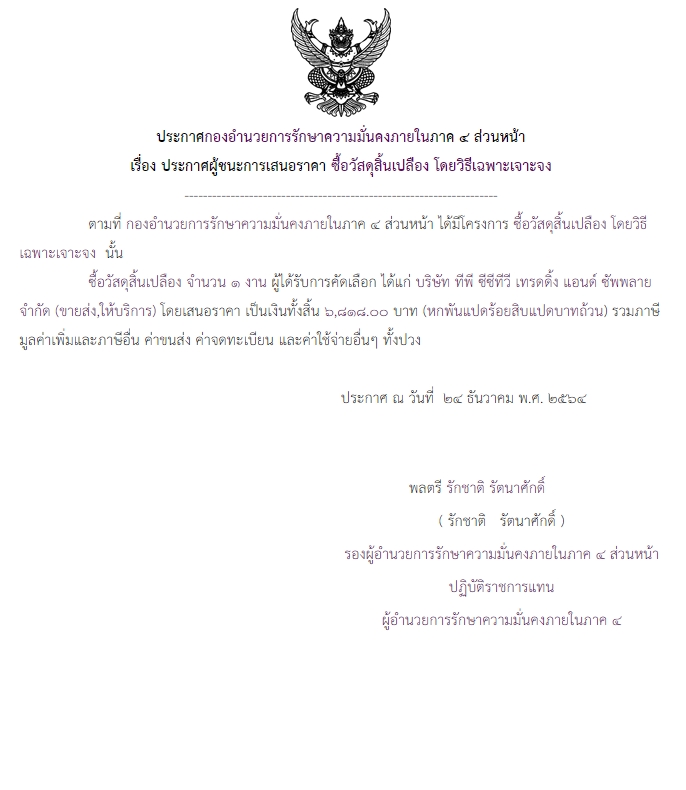 ประกาศกองอำนวยการรักษาความมั่นคงภายในภาค ๔ ส่วนหน้า
เรื่อง ประกาศผู้ชนะการเสนอราคา ซื้อวัสดุสิ้นเปลือง โดยวิธีเฉพาะเจาะจง

--------------------------------------------------------------------

ตามที่ กองอำนวยการรักษาความมั่นคงภายในภาค ๔ ส่วนหน้า ได้มีโครงการ ซื้อวัสดุสิ้นเปลือง โดยวิธีเฉพาะเจาะจง นั้น

ซื้อวัสดุสิ้นเปลือง จำนวน ๑ งาน ผู้ได้รับการคัดเลือก ได้แก่ บริษัท ทีพี ซีซีทีวี เทรดดิ้ง แอนด์ ซัพพลาย จำกัด (ขายส่ง,ให้บริการ) โดยเสนอราคา เป็นเงินทั้งสิ้น ๖,๘๑๘.๐๐ บาท (หกพันแปดร้อยสิบแปดบาทถ้วน) รวมภาษีมูลค่าเพิ่มและภาษีอื่น ค่าขนส่ง ค่าจดทะเบียน และค่าใช้จ่ายอื่นๆ ทั้งปวง

ประกาศ ณ วันที่ ๒๔ ธันวาคม พ.ศ. ๒๕๖๔

พลตรี รักชาติ รัตนาศักดิ์
( รักชาติ รัตนาศักดิ์ )
รองผู้อำนวยการรักษาความมั่นคงภายในภาค ๔ ส่วนหน้า
ปฏิบัติราชการแทน
ผู้อำนวยการรักษาความมั่นคงภายในภาค ๔